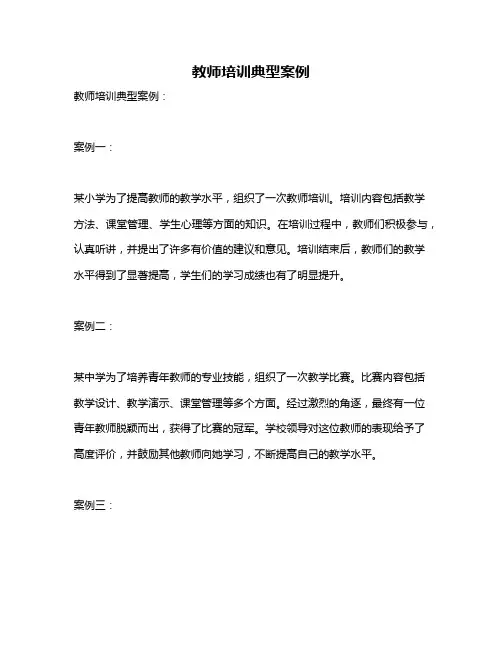 教师培训典型案例

教师培训典型案例：

案例一：

某小学为了提高教师的教学水平，组织了一次教师培训。培训内容包括教学方法、课堂管理、学生心理等方面的知识。在培训过程中，教师们积极参与，认真听讲，并提出了许多有价值的建议和意见。培训结束后，教师们的教学水平得到了显著提高，学生们的学习成绩也有了明显提升。

案例二：

某中学为了培养青年教师的专业技能，组织了一次教学比赛。比赛内容包括教学设计、教学演示、课堂管理等多个方面。经过激烈的角逐，最终有一位青年教师脱颖而出，获得了比赛的冠军。学校领导对这位教师的表现给予了高度评价，并鼓励其他教师向她学习，不断提高自己的教学水平。

案例三：